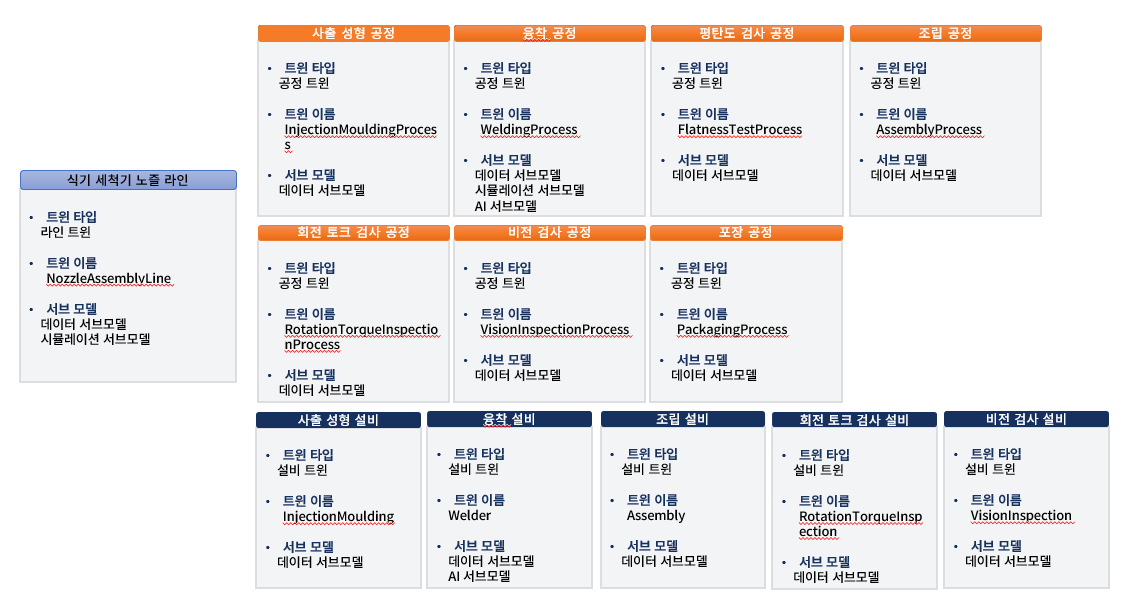 식기 세척기 노즐 라인

• 트윈 타입
라인 트윈

• 트윈 이름
NozzleAssemblyLine

• 서브 모델
데이터 서브모델
시뮬레이션 서브모델

사출 성형 공정

• 트윈 타입
공정 트윈

• 트윈 이름
InjectionMouldingProcess

• 서브 모델
데이터 서브모델

융착 공정

• 트윈 타입
공정 트윈

• 트윈 이름
WeldingProcess

• 서브 모델
데이터 서브모델
시뮬레이션 서브모델
AI 서브모델

평탄도 검사 공정

• 트윈 타입
공정 트윈

• 트윈 이름
FlatnessTestProcess

• 서브 모델
데이터 서브모델

조립 공정

• 트윈 타입
공정 트윈

• 트윈 이름
AssemblyProcess

• 서브 모델
데이터 서브모델

회전 토크 검사 공정

• 트윈 타입
공정 트윈

• 트윈 이름
RotationTorqueInspectionProcess

• 서브 모델
데이터 서브모델

비전 검사 공정

• 트윈 타입
공정 트윈

• 트윈 이름
VisionInspectionProcess

• 서브 모델
데이터 서브모델

포장 공정

• 트윈 타입
공정 트윈

• 트윈 이름
PackagingProcess

• 서브 모델
데이터 서브모델

사출 성형 설비

• 트윈 타입
설비 트윈

• 트윈 이름
InjectionMoulding

• 서브 모델
데이터 서브모델

융착 설비

• 트윈 타입
설비 트윈

• 트윈 이름
Welder

• 서브 모델
데이터 서브모델
AI 서브모델

조립 설비

• 트윈 타입
설비 트윈

• 트윈 이름
Assembly

• 서브 모델
데이터 서브모델

회전 토크 검사 설비

• 트윈 타입
설비 트윈

• 트윈 이름
RotationTorqueInspection

• 서브 모델
데이터 서브모델

비전 검사 설비

• 트윈 타입
설비 트윈

• 트윈 이름
VisionInspection

• 서브 모델
데이터 서브모델